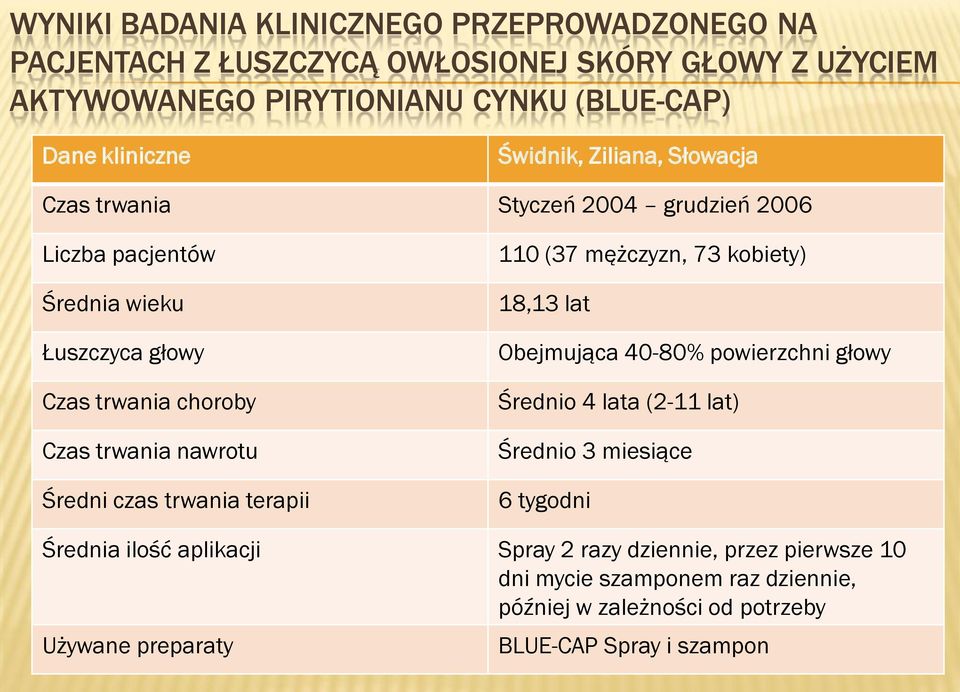 WYNIKI BADANIA KLINICZNEGO PRZEPROWADZONEGO NA PACJENTACH Z ŁUSZCZYCĄ OWŁOSIONEJ SKÓRY GŁOWY Z UŻYCIEM AKTYWOWANEGO PIRYTIONIANU CYNKU (BLUE-CAP)

| Dane kliniczne | Świdnik, Ziliana, Słowacja |
|---|---|
| Czas trwania | Styczeń 2004 – grudzień 2006 |
| Liczba pacjentów | 110 (37 mężczyzn, 73 kobiety) |
| Średnia wieku | 18,13 lat |
| Łuszczyca głowy | Obejmująca 40-80% powierzchni głowy |
| Czas trwania choroby | Średnio 4 lata (2-11 lat) |
| Czas trwania nawrotu | Średnio 3 miesiące |
| Średni czas trwania terapii | 6 tygodni |
| Średnia ilość aplikacji | Spray 2 razy dziennie, przez pierwsze 10 dni mycie szamponem raz dziennie, później w zależności od potrzeby |
| Używane preparaty | BLUE-CAP Spray i szampon |